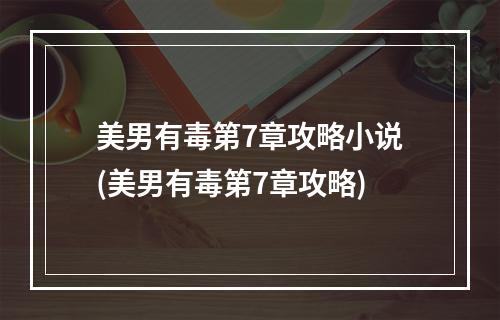 美男有毒第7章攻略小说
(美男有毒第7章攻略)